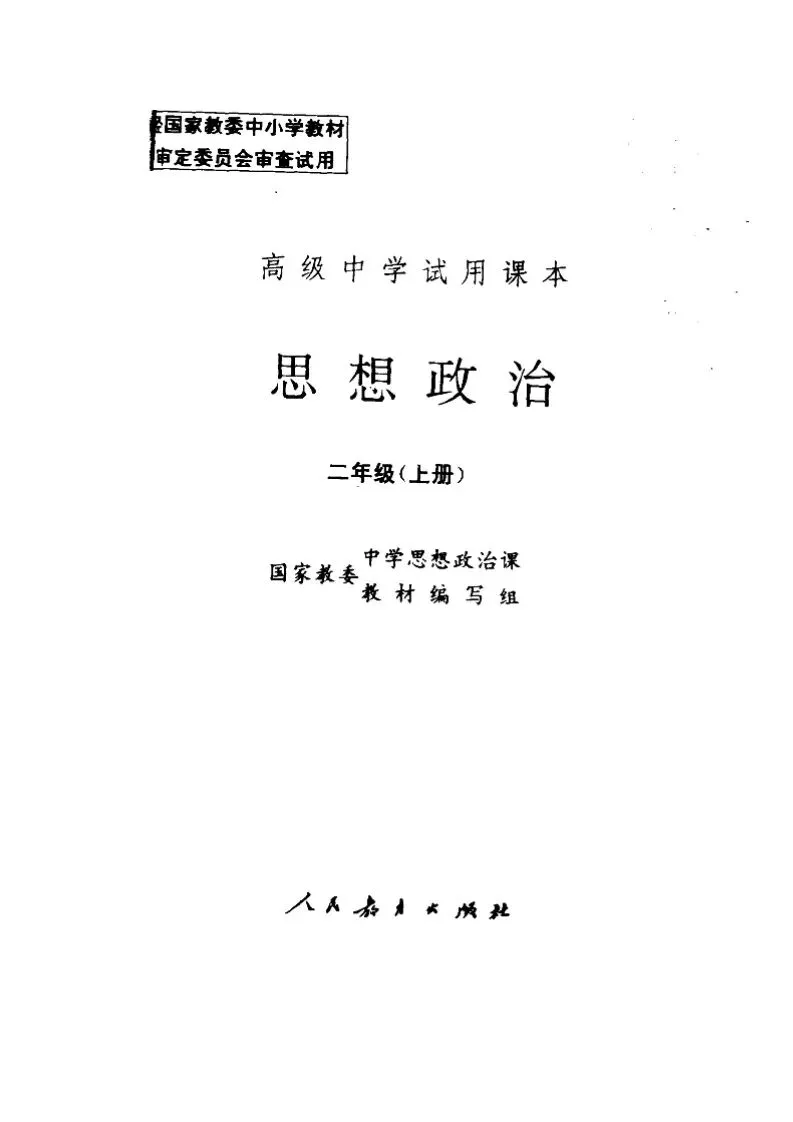 经国家教委中小学教材
审定委员会审查试用

高级中学试用课本

思想政治

二年级(上册)

国家教委 中学思想政治课
教材编写组

人民教育出版社